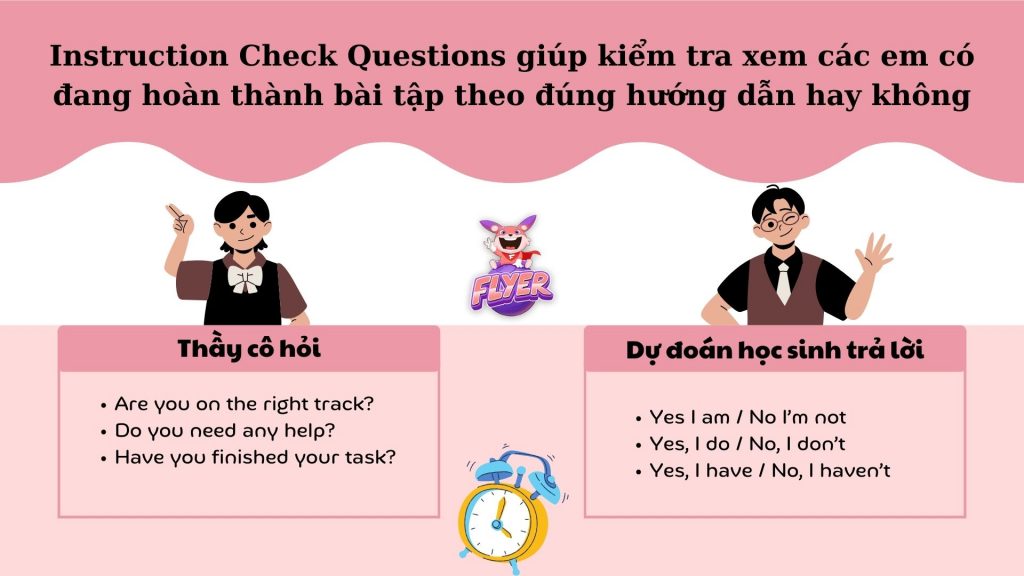 Instruction Check Questions giúp kiểm tra xem các em có đang hoàn thành bài tập theo đúng hướng dẫn hay không

FLYER

Thầy cô hỏi

• Are you on the right track?
• Do you need any help?
• Have you finished your task?

Dự đoán học sinh trả lời

• Yes I am / No I'm not
• Yes, I do / No, I don't
• Yes, I have / No, I haven't